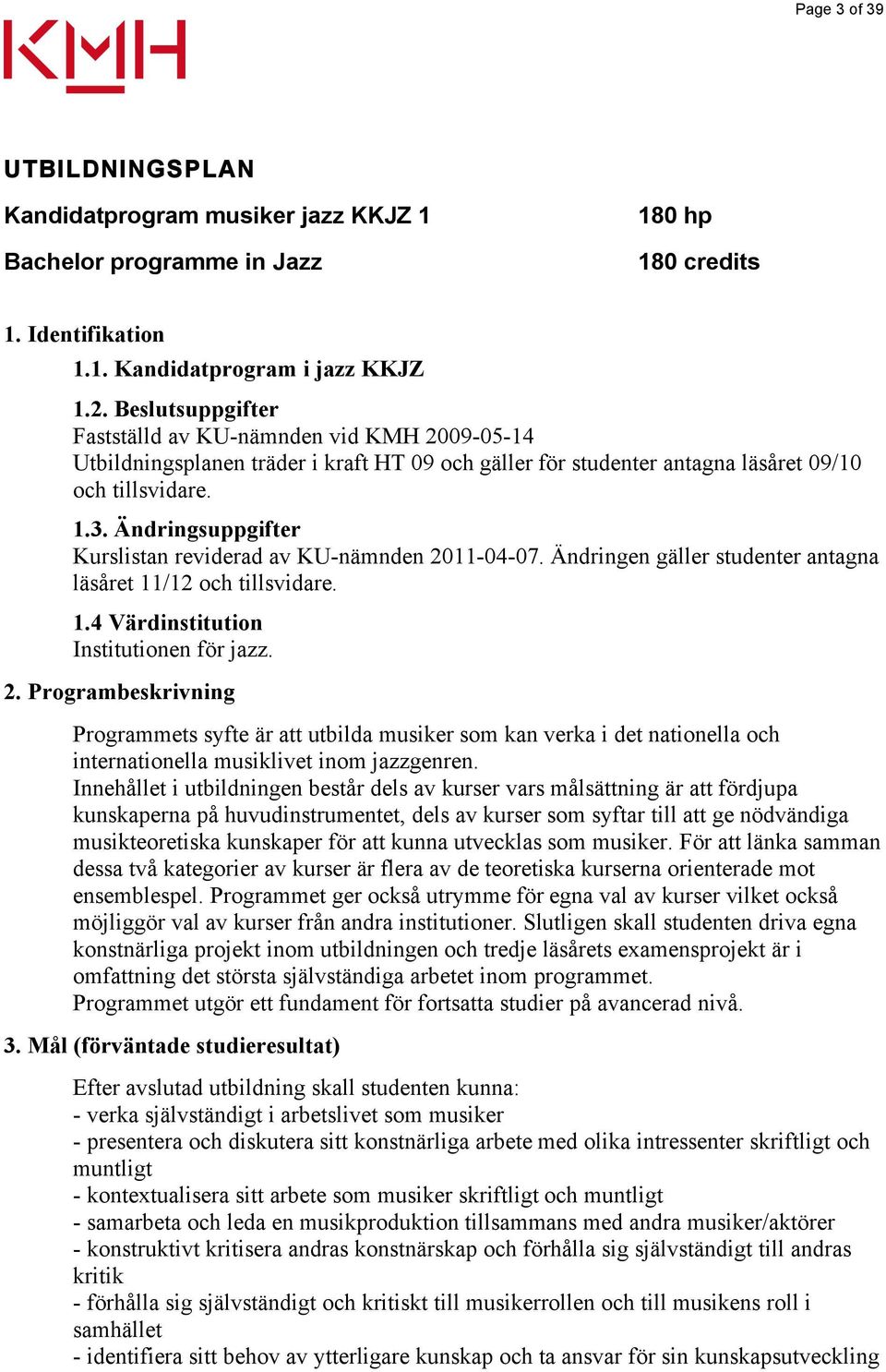 Page 3 of 39

KMH

UTBILDNINGSPLAN

Kandidatprogram musiker jazz KKJZ 1

180 hp

Bachelor programme in Jazz

180 credits

1. Identifikation

1.1. Kandidatprogram i jazz KKJZ

1.2. Beslutsuppgifter
Fastställd av KU-nämnden vid KMH 2009-05-14
Utbildningsplanen träder i kraft HT 09 och gäller för studenter antagna läsåret 09/10 och tillsvidare.

1.3. Ändringsuppgifter
Kurslistan reviderad av KU-nämnden 2011-04-07. Ändringen gäller studenter antagna läsåret 11/12 och tillsvidare.

1.4 Värdinstitution
Institutionen för jazz.

2. Programbeskrivning

Programmets syfte är att utbilda musiker som kan verka i det nationella och internationella musiklivet inom jazzgenren.
Innehållet i utbildningen består dels av kurser vars målsättning är att fördjupa kunskaperna på huvudinstrumentet, dels av kurser som syftar till att ge nödvändiga musikteoretiska kunskaper för att kunna utvecklas som musiker. För att länka samman dessa två kategorier av kurser är flera av de teoretiska kurserna orienterade mot ensemblespel. Programmet ger också utrymme för egna val av kurser vilket också möjliggör val av kurser från andra institutioner. Slutligen skall studenten driva egna konstnärliga projekt inom utbildningen och tredje läsårets examensprojekt är i omfattning det största självständiga arbetet inom programmet.
Programmet utgör ett fundament för fortsatta studier på avancerad nivå.

3. Mål (förväntade studieresultat)

Efter avslutad utbildning skall studenten kunna:
- verka självständigt i arbetslivet som musiker
- presentera och diskutera sitt konstnärliga arbete med olika intressenter skriftligt och muntligt
- kontextualisera sitt arbete som musiker skriftligt och muntligt
- samarbeta och leda en musikproduktion tillsammans med andra musiker/aktörer
- konstruktivt kritisera andras konstnärskap och förhålla sig självständigt till andras kritik
- förhålla sig självständigt och kritiskt till musikerrollen och till musikens roll i samhället
- identifiera sitt behov av ytterligare kunskap och ta ansvar för sin kunskapsutveckling